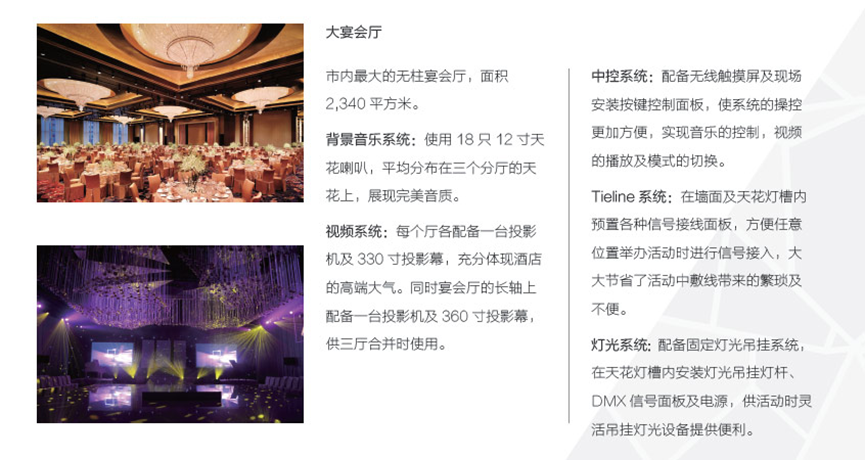 大宴会厅

市内最大的无柱宴会厅，面积2,340平方米。

背景音乐系统：使用18只12寸天花喇叭，平均分布在三个分厅的天花上，展现完美音质。

视频系统：每个厅各配备一台投影机及330寸投影幕，充分体现酒店的高端大气。同时宴会厅的长轴上配备一台投影机及360寸投影幕，供三厅合并时使用。

中控系统：配备无线触摸屏及现场安装按键控制面板，使系统的操控更加方便，实现音乐的控制，视频的播放及模式的切换。

Tieline系统：在墙面及天花灯槽内预置各种信号接线面板，方便任意位置举办活动时进行信号接入，大大节省了活动中敷线带来的繁琐及不便。

灯光系统：配备固定灯光吊挂系统，在天花灯槽内安装灯光吊挂灯杆、DMX信号面板及电源，供活动时灵活吊挂灯光设备提供便利。